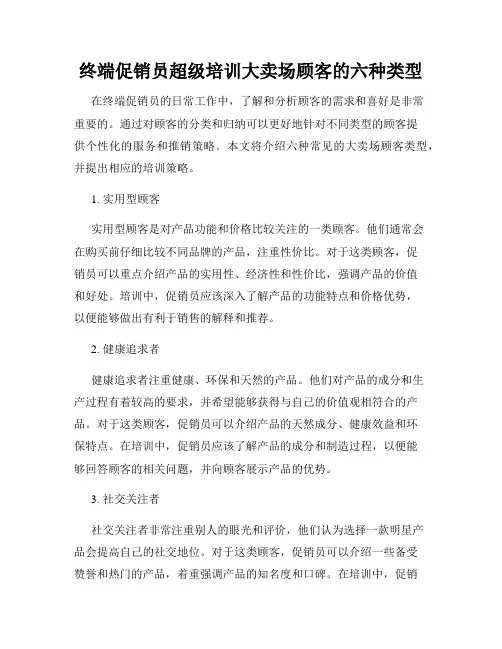 终端促销员超级培训大卖场顾客的六种类型

在终端促销员的日常工作中，了解和分析顾客的需求和喜好是非常重要的。通过对顾客的分类和归纳可以更好地针对不同类型的顾客提供个性化的服务和推销策略。本文将介绍六种常见的大卖场顾客类型，并提出相应的培训策略。

1. 实用型顾客

实用型顾客是对产品功能和价格比较关注的一类顾客。他们通常会在购买前仔细比较不同品牌的产品，注重性价比。对于这类顾客，促销员可以重点介绍产品的实用性、经济性和性价比，强调产品的价值和好处。培训中，促销员应该深入了解产品的功能特点和价格优势，以便能够做出有利于销售的解释和推荐。

2. 健康追求者

健康追求者注重健康、环保和天然的产品。他们对产品的成分和生产过程有着较高的要求，并希望能够获得与自己的价值观相符合的产品。对于这类顾客，促销员可以介绍产品的天然成分、健康效益和环保特点。在培训中，促销员应该了解产品的成分和制造过程，以便能够回答顾客的相关问题，并向顾客展示产品的优势。

3. 社交关注者

社交关注者非常注重别人的眼光和评价，他们认为选择一款明星产品会提高自己的社交地位。对于这类顾客，促销员可以介绍一些备受赞誉和热门的产品，着重强调产品的知名度和口碑。在培训中，促销